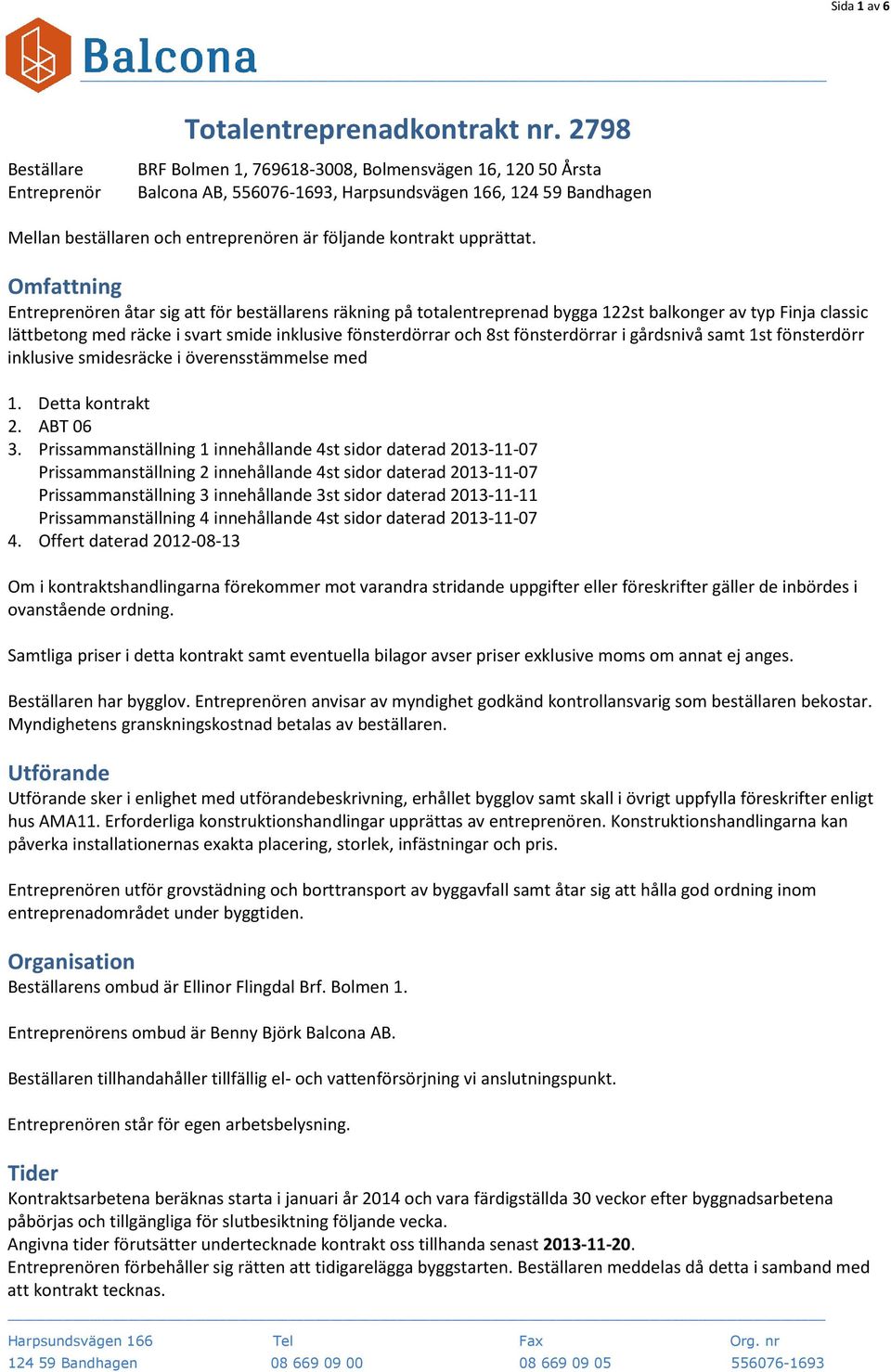 Sida 1 av 6

Balcona

Totalentreprenadkontrakt nr. 2798

Beställare BRF Bolmen 1, 769618-3008, Bolmensvägen 16, 120 50 Årsta
Entreprenör Balcona AB, 556076-1693, Harpsundsvägen 166, 124 59 Bandhagen

Mellan beställaren och entreprenören är följande kontrakt upprättat.

Omfattning
Entreprenören åtar sig att för beställarens räkning på totalentreprenad bygga 122st balkonger av typ Finja classic lättbetong med räcke i svart smide inklusive fönsterdörrar och 8st fönsterdörrar i gårdsnivå samt 1st fönsterdörr inklusive smidesräcke i överensstämmelse med

1. Detta kontrakt
2. ABT 06
3. Prissammanställning 1 innehållande 4st sidor daterad 2013-11-07
Prissammanställning 2 innehållande 4st sidor daterad 2013-11-07
Prissammanställning 3 innehållande 3st sidor daterad 2013-11-11
Prissammanställning 4 innehållande 4st sidor daterad 2013-11-07
4. Offert daterad 2012-08-13

Om i kontraktshandlingarna förekommer mot varandra stridande uppgifter eller föreskrifter gäller de inbördes i ovanstående ordning.

Samtliga priser i detta kontrakt samt eventuella bilagor avser priser exklusive moms om annat ej anges.

Beställaren har bygglov. Entreprenören anvisar av myndighet godkänd kontrollansvarig som beställaren bekostar. Myndighetens granskningskostnad betalas av beställaren.

Utförande
Utförande sker i enlighet med utförandebeskrivning, erhållet bygglov samt skall i övrigt uppfylla föreskrifter enligt hus AMA11. Erforderliga konstruktionshandlingar upprättas av entreprenören. Konstruktionshandlingarna kan påverka installationernas exakta placering, storlek, infästningar och pris.

Entreprenören utför grovstädning och borttransport av byggavfall samt åtar sig att hålla god ordning inom entreprenadområdet under byggtiden.

Organisation
Beställarens ombud är Ellinor Flingdal Brf. Bolmen 1.

Entreprenörens ombud är Benny Björk Balcona AB.

Beställaren tillhandahåller tillfällig el- och vattenförsörjning vi anslutningspunkt.

Entreprenören står för egen arbetsbelysning.

Tider
Kontraktsarbetena beräknas starta i januari år 2014 och vara färdigställda 30 veckor efter byggnadsarbetena påbörjas och tillgängliga för slutbesiktning följande vecka.
Angivna tider förutsätter undertecknade kontrakt oss tillhanda senast 2013-11-20.
Entreprenören förbehåller sig rätten att tidigarelägga byggstarten. Beställaren meddelas då detta i samband med att kontrakt tecknas.

Harpsundsvägen 166
124 59 Bandhagen

Tel
08 669 09 00

Fax
08 669 09 05

Org. nr
556076-1693